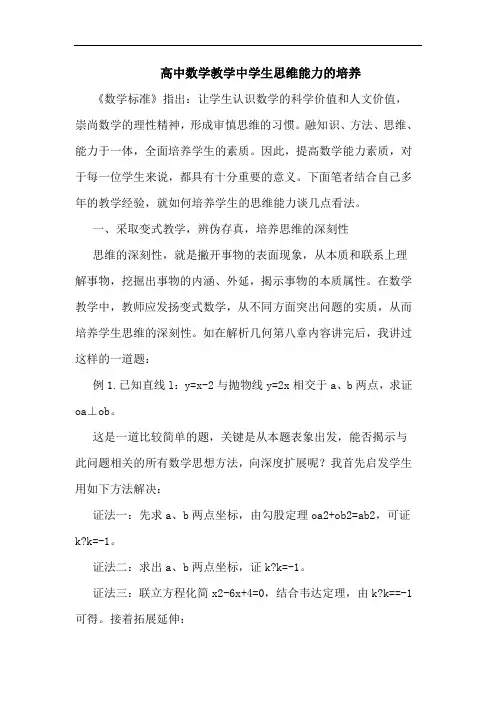 高中数学教学中学生思维能力的培养

《数学标准》指出：让学生认识数学的科学价值和人文价值，崇尚数学的理性精神，形成审慎思维的习惯。融知识、方法、思维、能力于一体，全面培养学生的素质。因此，提高数学能力素质，对于每一位学生来说，都具有十分重要的意义。下面笔者结合自己多年的教学经验，就如何培养学生的思维能力谈几点看法。

一、采取变式教学，辨伪存真，培养思维的深刻性

思维的深刻性，就是撇开事物的表面现象，从本质和联系上理解事物，挖掘出事物的内涵、外延，揭示事物的本质属性。在数学教学中，教师应发扬变式数学，从不同方面突出问题的实质，从而培养学生思维的深刻性。如在解析几何第八章内容讲完后，我讲过这样的一道题：

例 1.已知直线 l：y=x-2 与抛物线 y=2x 相交于 a、b 两点，求证 oa⊥ob。

这是一道比较简单的题，关键是从本题表象出发，能否揭示与此问题相关的所有数学思想方法，向深度扩展呢？我首先启发学生用如下方法解决：

证法一：先求 a、b 两点坐标，由勾股定理 oa2+ob2=ab2，可证 k?k=-1。

证法二：求出 a、b 两点坐标，证 k?k=-1。

证法三：联立方程化简 x2-6x+4=0，结合韦达定理，由 k?k==-1 可得。接着拓展延伸：